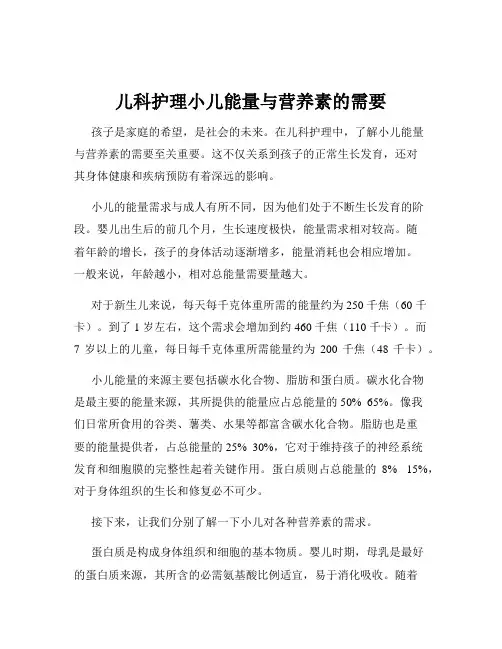 儿科护理小儿能量与营养素的需要

孩子是家庭的希望，是社会的未来。在儿科护理中，了解小儿能量与营养素的需要至关重要。这不仅关系到孩子的正常生长发育，还对其身体健康和疾病预防有着深远的影响。

小儿的能量需求与成人有所不同，因为他们处于不断生长发育的阶段。婴儿出生后的前几个月，生长速度极快，能量需求相对较高。随着年龄的增长，孩子的身体活动逐渐增多，能量消耗也会相应增加。一般来说，年龄越小，相对总能量需要量越大。

对于新生儿来说，每天每千克体重所需的能量约为 250 千焦（60 千卡）。到了 1 岁左右，这个需求会增加到约 460 千焦（110 千卡）。而 7 岁以上的儿童，每日每千克体重所需能量约为 200 千焦（48 千卡）。

小儿能量的来源主要包括碳水化合物、脂肪和蛋白质。碳水化合物是最主要的能量来源，其所提供的能量应占总能量的 50% 65%。像我们日常所食用的谷类、薯类、水果等都富含碳水化合物。脂肪也是重要的能量提供者，占总能量的 25% 30%，它对于维持孩子的神经系统发育和细胞膜的完整性起着关键作用。蛋白质则占总能量的 8% 15%，对于身体组织的生长和修复必不可少。

接下来，让我们分别了解一下小儿对各种营养素的需求。

蛋白质是构成身体组织和细胞的基本物质。婴儿时期，母乳是最好的蛋白质来源，其所含的必需氨基酸比例适宜，易于消化吸收。随着